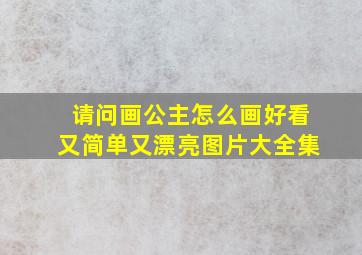 请问画公主怎么画好看又简单又漂亮图片大全集